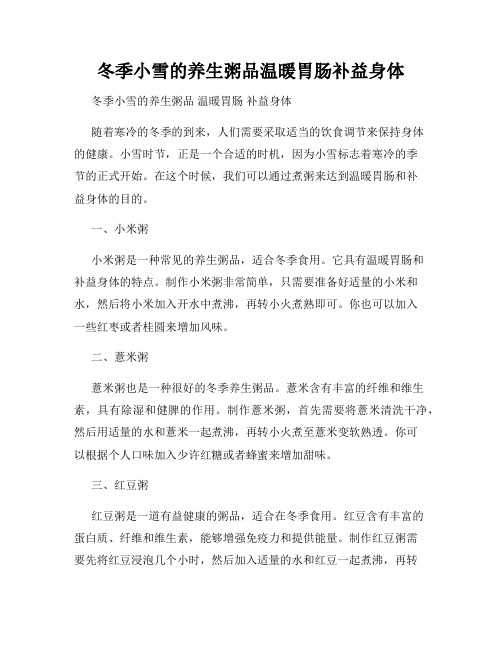 冬季小雪的养生粥品温暖胃肠补益身体

冬季小雪的养生粥品 温暖胃肠 补益身体

随着寒冷的冬季的到来，人们需要采取适当的饮食调节来保持身体的健康。小雪时节，正是一个合适的时机，因为小雪标志着寒冷的季节的正式开始。在这个时候，我们可以通过煮粥来达到温暖胃肠和补益身体的目的。

一、小米粥

小米粥是一种常见的养生粥品，适合冬季食用。它具有温暖胃肠和补益身体的特点。制作小米粥非常简单，只需要准备好适量的小米和水，然后将小米加入开水中煮沸，再转小火煮熟即可。你也可以加入一些红枣或者桂圆来增加风味。

二、薏米粥

薏米粥也是一种很好的冬季养生粥品。薏米含有丰富的纤维和维生素，具有除湿和健脾的作用。制作薏米粥，首先需要将薏米清洗干净，然后用适量的水和薏米一起煮沸，再转小火煮至薏米变软熟透。你可以根据个人口味加入少许红糖或者蜂蜜来增加甜味。

三、红豆粥

红豆粥是一道有益健康的粥品，适合在冬季食用。红豆含有丰富的蛋白质、纤维和维生素，能够增强免疫力和提供能量。制作红豆粥需要先将红豆浸泡几个小时，然后加入适量的水和红豆一起煮沸，再转